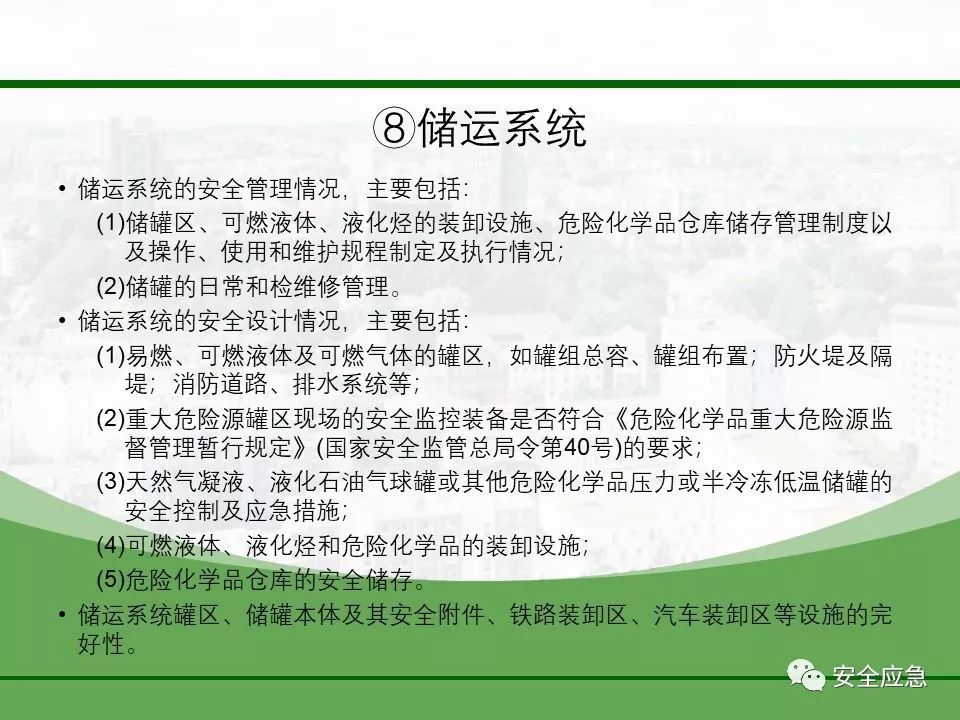 ⑧储运系统

• 储运系统的安全管理情况，主要包括：

(1)储罐区、可燃液体、液化烃的装卸设施、危险化学品仓库储存管理制度以及操作、使用和维护规程制定及执行情况；

(2)储罐的日常和检维修管理。

• 储运系统的安全设计情况，主要包括：

(1)易燃、可燃液体及可燃气体的罐区，如罐组总容、罐组布置；防火堤及隔堤；消防道路、排水系统等；

(2)重大危险源罐区现场的安全监控装备是否符合《危险化学品重大危险源监督管理暂行规定》(国家安全监管总局令第40号)的要求；

(3)天然气凝液、液化石油气球罐或其他危险化学品压力或半冷冻低温储罐的安全控制及应急措施；

(4)可燃液体、液化烃和危险化学品的装卸设施；

(5)危险化学品仓库的安全储存。

• 储运系统罐区、储罐本体及其安全附件、铁路装卸区、汽车装卸区等设施的完好性。

安全应急